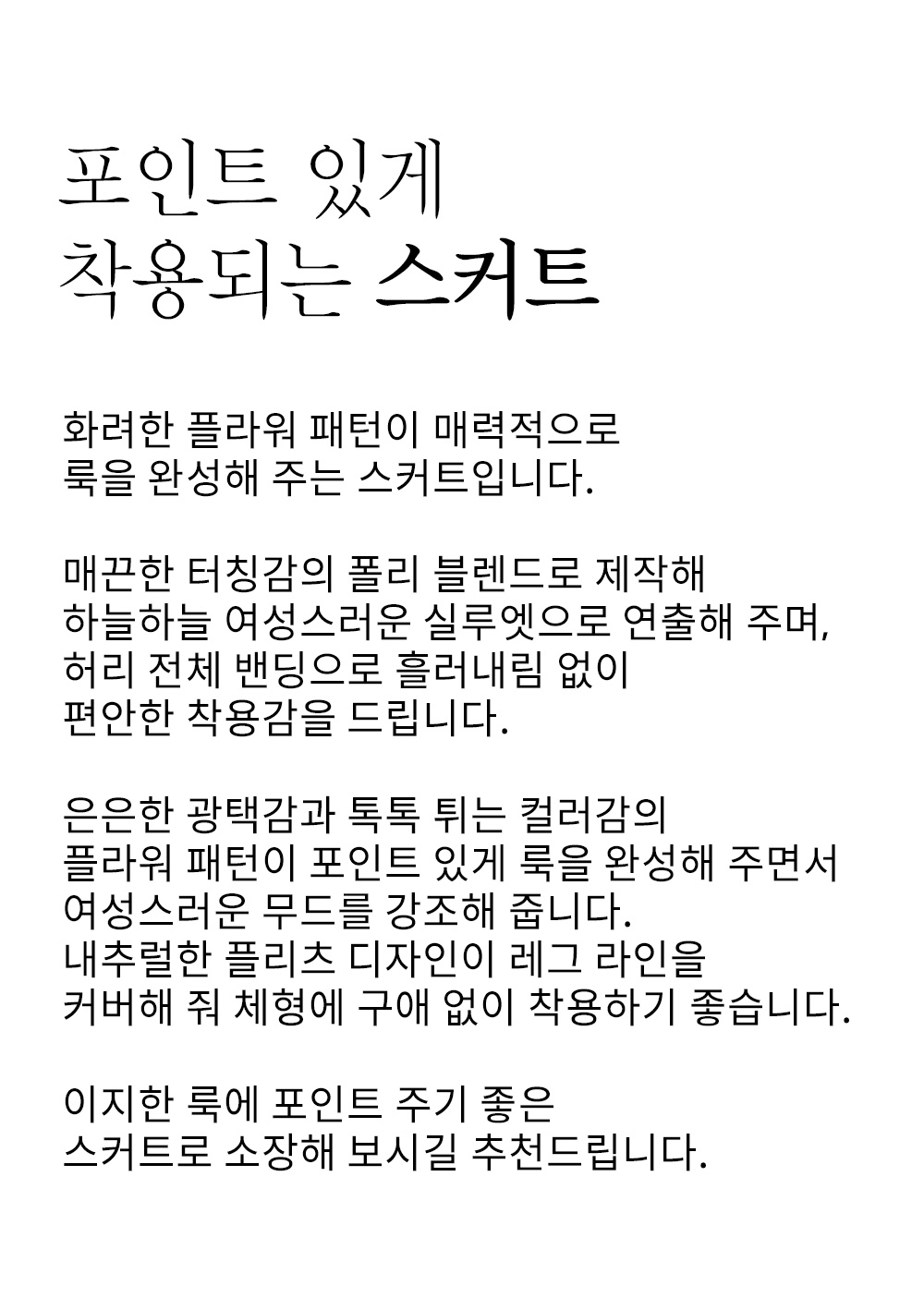 포인트 있게
착용되는 스커트

화려한 플라워 패턴이 매력적으로
룩을 완성해 주는 스커트입니다.

매끈한 터칭감의 폴리 블렌드로 제작해
하늘하늘 여성스러운 실루엣으로 연출해 주며,
허리 전체 밴딩으로 흘러내림 없이
편안한 착용감을 드립니다.

은은한 광택감과 톡톡 튀는 컬러감의
플라워 패턴이 포인트 있게 룩을 완성해 주면서
여성스러운 무드를 강조해 줍니다.
내추럴한 플리츠 디자인이 레그 라인을
커버해 줘 체형에 구애 없이 착용하기 좋습니다.

이지한 룩에 포인트 주기 좋은
스커트로 소장해 보시길 추천드립니다.